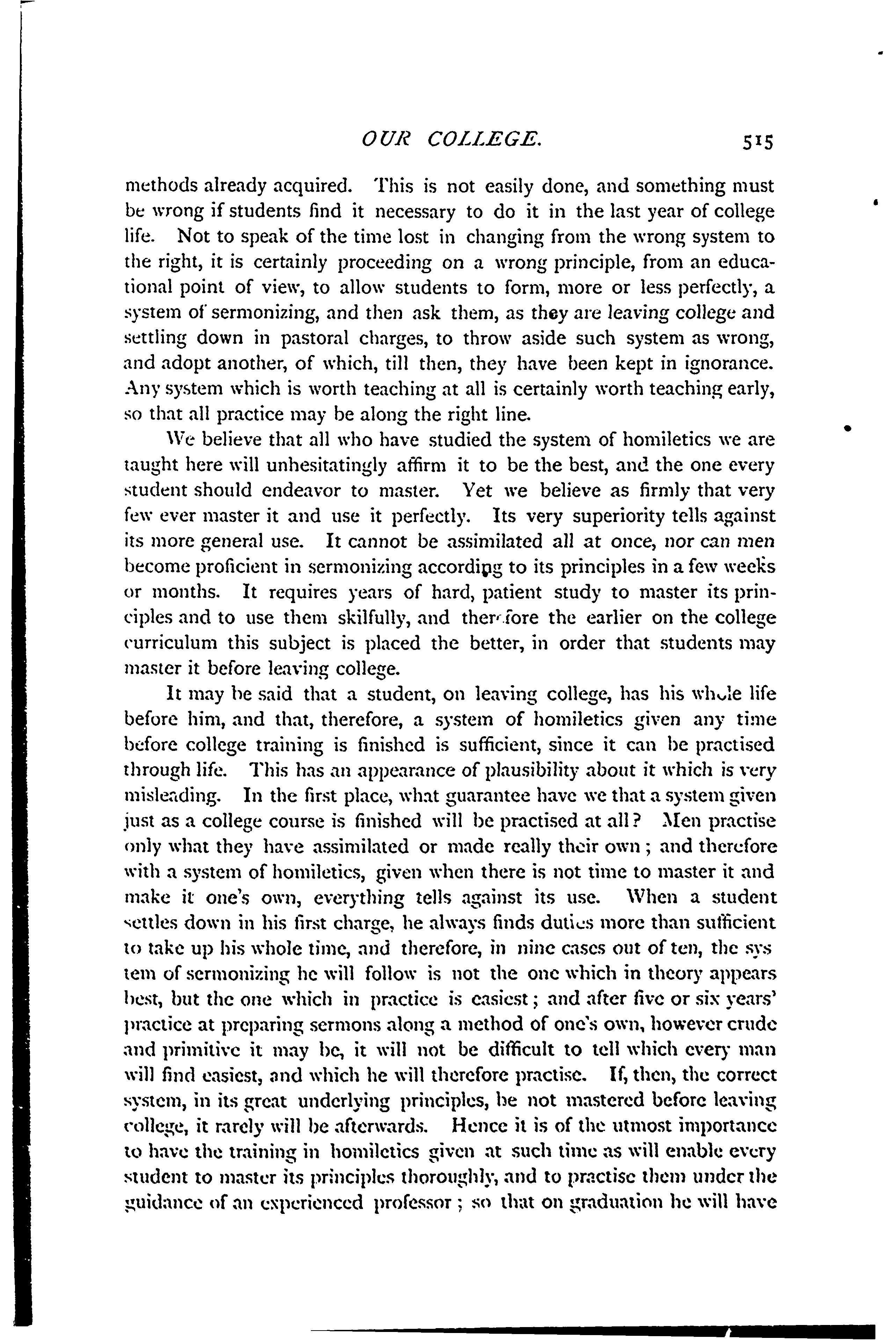 OUR COLLEGE. 515

methods already acquired. This is not easily done, and something must be wrong if students find it necessary to do it in the last year of college life. Not to speak of the time lost in changing from the wrong system to the right, it is certainly proceeding on a wrong principle, from an educational point of view, to allow students to form, more or less perfectly, a system of sermonizing, and then ask them, as they are leaving college and settling down in pastoral charges, to throw aside such system as wrong, and adopt another, of which, till then, they have been kept in ignorance. Any system which is worth teaching at all is certainly worth teaching early, so that all practice may be along the right line.

We believe that all who have studied the system of homiletics we are taught here will unhesitatingly affirm it to be the best, and the one every student should endeavor to master. Yet we believe as firmly that very few ever master it and use it perfectly. Its very superiority tells against its more general use. It cannot be assimilated all at once, nor can men become proficient in sermonizing according to its principles in a few weeks or months. It requires years of hard, patient study to master its principles and to use them skilfully, and therefore the earlier on the college curriculum this subject is placed the better, in order that students may master it before leaving college.

It may be said that a student, on leaving college, has his whole life before him, and that, therefore, a system of homiletics given any time before college training is finished is sufficient, since it can be practised through life. This has an appearance of plausibility about it which is very misleading. In the first place, what guarantee have we that a system given just as a college course is finished will be practised at all? Men practise only what they have assimilated or made really their own; and therefore with a system of homiletics, given when there is not time to master it and make it one's own, everything tells against its use. When a student settles down in his first charge, he always finds duties more than sufficient to take up his whole time, and therefore, in nine cases out of ten, the system of sermonizing he will follow is not the one which in theory appears best, but the one which in practice is easiest; and after five or six years' practice at preparing sermons along a method of one's own, however crude and primitive it may be, it will not be difficult to tell which every man will find easiest, and which he will therefore practise. If, then, the correct system, in its great underlying principles, be not mastered before leaving college, it rarely will be afterwards. Hence it is of the utmost importance to have the training in homiletics given at such time as will enable every student to master its principles thoroughly, and to practise them under the guidance of an experienced professor; so that on graduation he will have